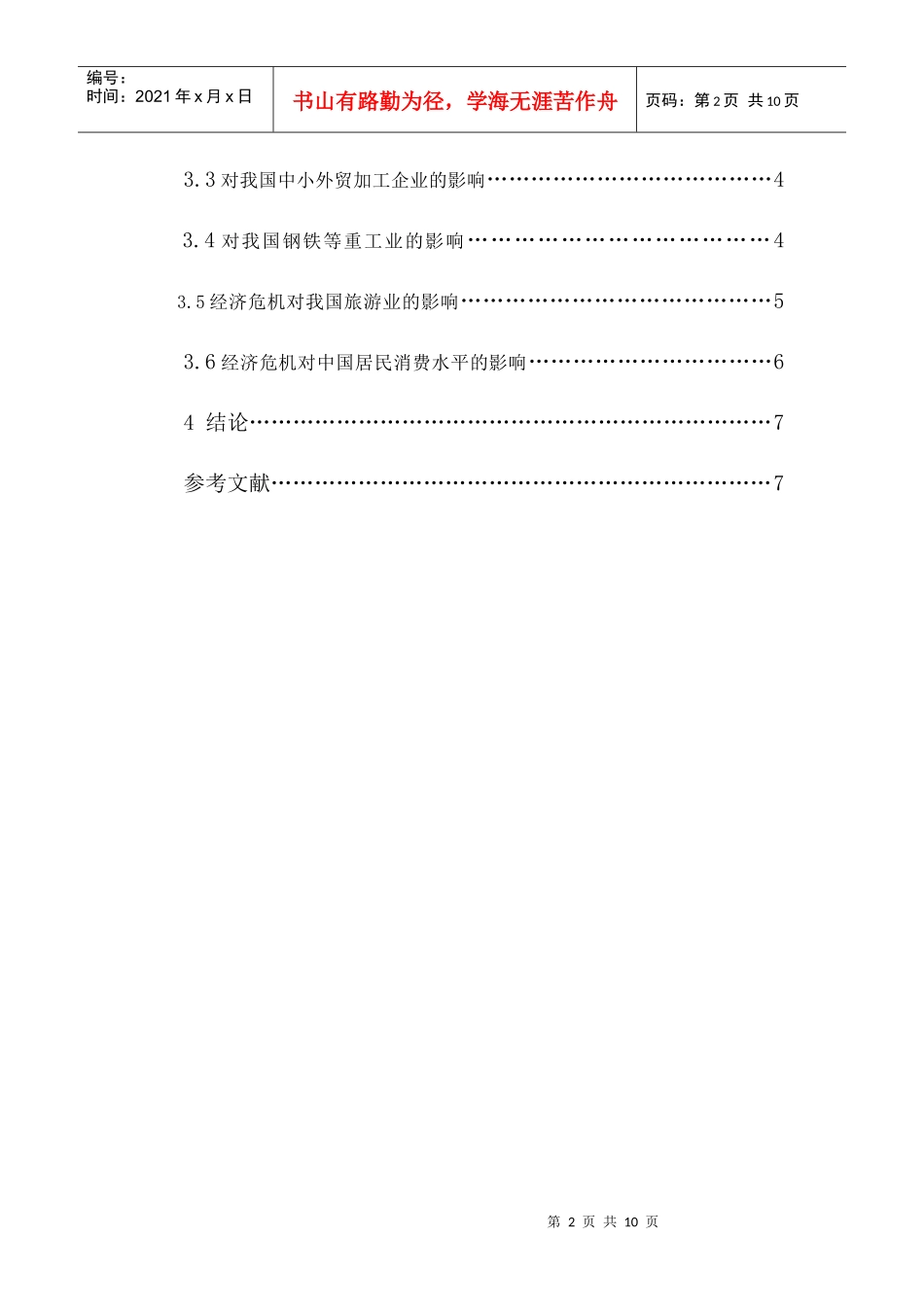 编号：
时间：2021年x月x日

书山有路勤为径，学海无涯苦作舟

页码：第2页 共10页

3.3对我国中小外贸加工企业的影响 4

3.4对我国钢铁等重工业的影响 4

3.5经济危机对我国旅游业的影响 5

3.6经济危机对中国居民消费水平的影响 6

4 结论 7

参考文献 7

第2页 共10页